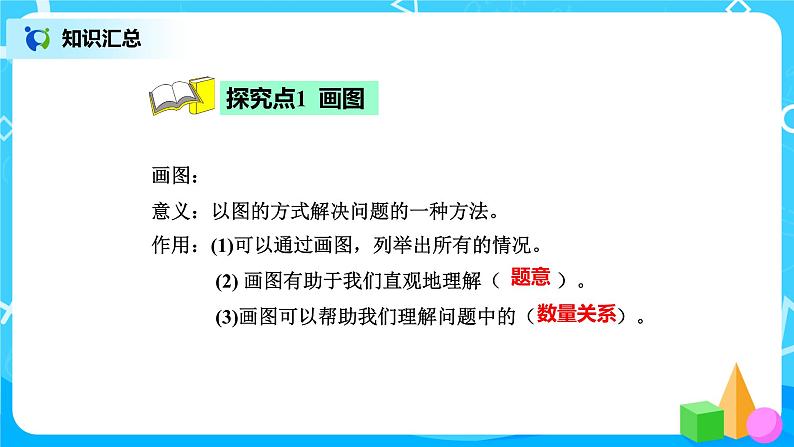 知识汇总

探究点1 画图

画图：

意义：以图的方式解决问题的一种方法。

作用：(1)可以通过画图，列举出所有的情况。

(2) 画图有助于我们直观地理解（ 题意 ）。

(3)画图可以帮助我们理解问题中的（数量关系）。